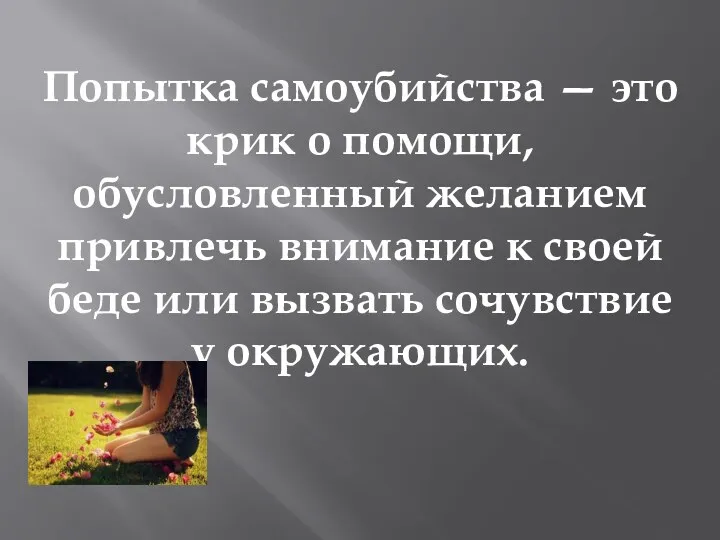 Попытка самоубийства — это крик о помощи, обусловленный желанием привлечь внимание к своей беде или вызвать сочувствие у окружающих.